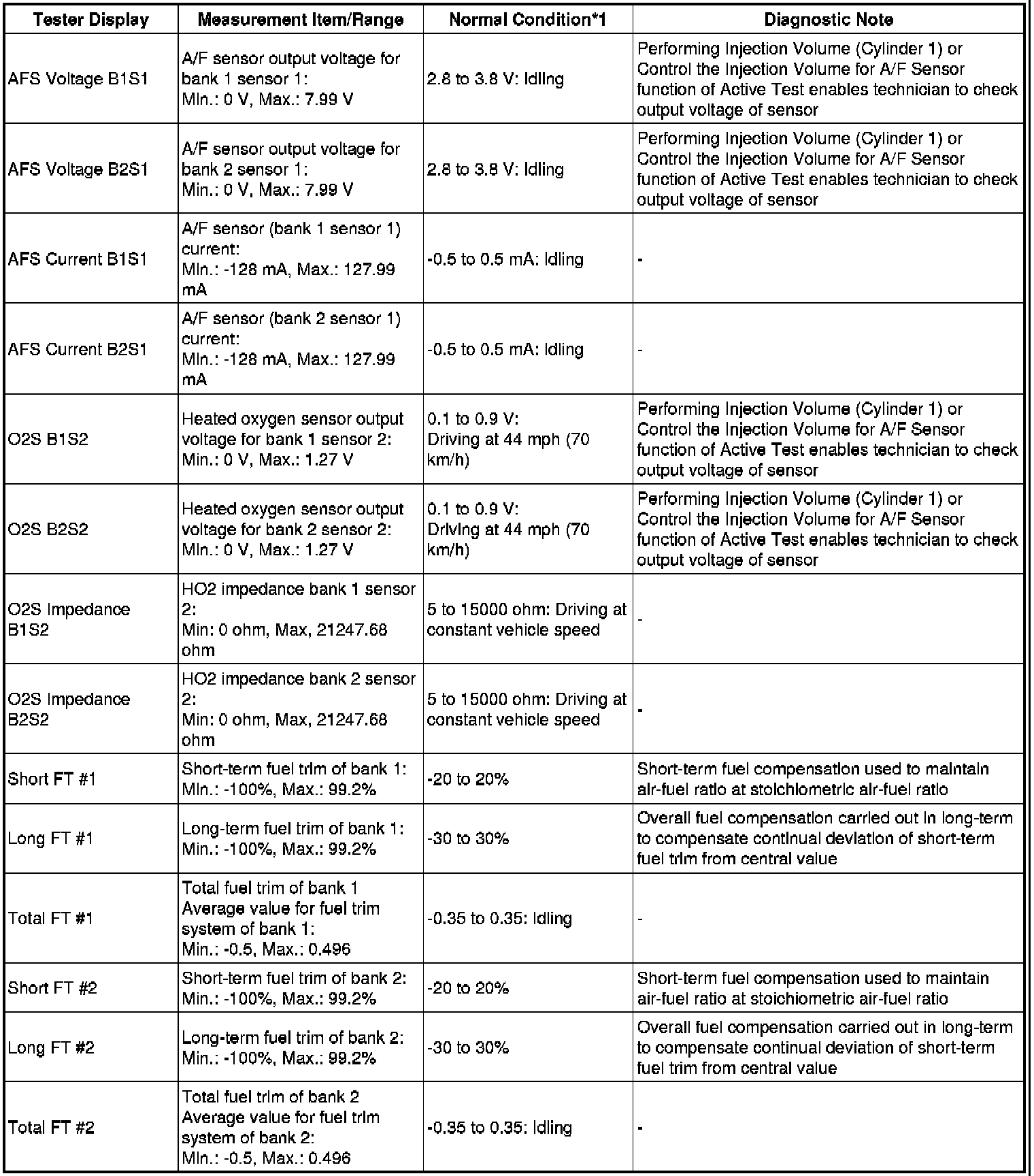 | Tester Display | Measurement Item/Range | Normal Condition*1 | Diagnostic Note |
|---|---|---|---|
| AFS Voltage B1S1 | A/F sensor output voltage for bank 1 sensor 1: Min.: 0 V, Max.: 7.99 V | 2.8 to 3.8 V: Idling | Performing Injection Volume (Cylinder 1) or Control the Injection Volume for A/F Sensor function of Active Test enables technician to check output voltage of sensor |
| AFS Voltage B2S1 | A/F sensor output voltage for bank 2 sensor 1: Min.: 0 V, Max.: 7.99 V | 2.8 to 3.8 V: Idling | Performing Injection Volume (Cylinder 1) or Control the Injection Volume for A/F Sensor function of Active Test enables technician to check output voltage of sensor |
| AFS Current B1S1 | A/F sensor (bank 1 sensor 1) current: Min.: -128 mA, Max.: 127.99 mA | -0.5 to 0.5 mA: Idling | - |
| AFS Current B2S1 | A/F sensor (bank 2 sensor 1) current: Min.: -128 mA, Max.: 127.99 mA | -0.5 to 0.5 mA: Idling | - |
| O2S B1S2 | Heated oxygen sensor output voltage for bank 1 sensor 2: Min.: 0 V, Max.: 1.27 V | 0.1 to 0.9 V: Driving at 44 mph (70 km/h) | Performing Injection Volume (Cylinder 1) or Control the Injection Volume for A/F Sensor function of Active Test enables technician to check output voltage of sensor |
| O2S B2S2 | Heated oxygen sensor output voltage for bank 2 sensor 2: Min.: 0 V, Max.: 1.27 V | 0.1 to 0.9 V: Driving at 44 mph (70 km/h) | Performing Injection Volume (Cylinder 1) or Control the Injection Volume for A/F Sensor function of Active Test enables technician to check output voltage of sensor |
| O2S Impedance B1S2 | HO2 impedance bank 1 sensor 2: Min: 0 ohm, Max, 21247.68 ohm | 5 to 15000 ohm: Driving at constant vehicle speed | - |
| O2S Impedance B2S2 | HO2 impedance bank 2 sensor 2: Min: 0 ohm, Max, 21247.68 ohm | 5 to 15000 ohm: Driving at constant vehicle speed | - |
| Short FT #1 | Short-term fuel trim of bank 1: Min.: -100%, Max.: 99.2% | -20 to 20% | Short-term fuel compensation used to maintain air-fuel ratio at stoichiometric air-fuel ratio |
| Long FT #1 | Long-term fuel trim of bank 1: Min.: -100%, Max.: 99.2% | -30 to 30% | Overall fuel compensation carried out in long-term to compensate continual deviation of short-term fuel trim from central value |
| Total FT #1 | Total fuel trim of bank 1 Average value for fuel trim system of bank 1: Min.: -0.5, Max.: 0.496 | -0.35 to 0.35: Idling | - |
| Short FT #2 | Short-term fuel trim of bank 2: Min.: -100%, Max.: 99.2% | -20 to 20% | Short-term fuel compensation used to maintain air-fuel ratio at stoichiometric air-fuel ratio |
| Long FT #2 | Long-term fuel trim of bank 2: Min.: -100%, Max.: 99.2% | -30 to 30% | Overall fuel compensation carried out in long-term to compensate continual deviation of short-term fuel trim from central value |
| Total FT #2 | Total fuel trim of bank 2 Average value for fuel trim system of bank 2: Min.: -0.5, Max.: 0.496 | -0.35 to 0.35: Idling | - |